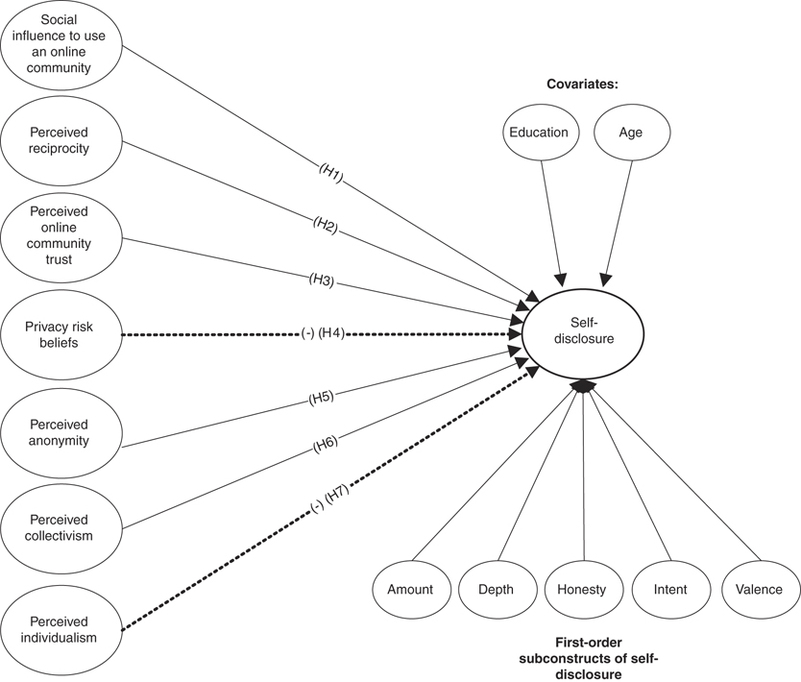 Social influence to use an online community

Perceived reciprocity

Perceived online community trust

Privacy risk beliefs

Perceived anonymity

Perceived collectivism

Perceived individualism

(H1)

(H2)

(H3)

(-) (H4)

(H5)

(H6)

(-) (H7)

Covariates:

Education

Age

Self-disclosure

Amount

Depth

Honesty

Intent

Valence

First-order subconstructs of self-disclosure